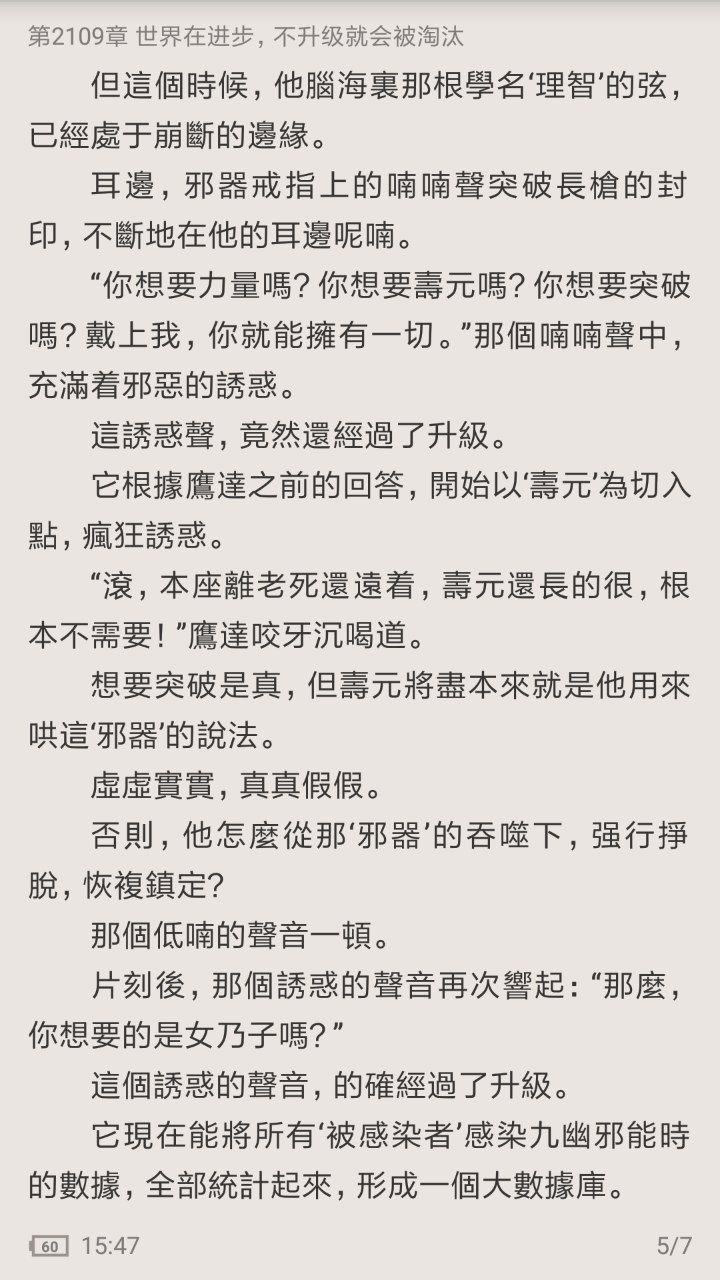 第2109章 世界在进步，不升级就会被淘汰

但這個時候，他腦海裏那根學名‘理智’的弦，已經處于崩斷的邊緣。

耳邊，邪器戒指上的喃喃聲突破長槍的封印，不斷地在他的耳邊呢喃。

“你想要力量嗎？你想要壽元嗎？你想要突破嗎？戴上我，你就能擁有一切。”那個喃喃聲中，充滿着邪惡的誘惑。

這誘惑聲，竟然還經過了升級。

它根據鷹達之前的回答，開始以‘壽元’為切入點，瘋狂誘惑。

“滾，本座離老死還遠着，壽元還長的很，根本不需要！”鷹達咬牙沉喝道。

想要突破是真，但壽元將盡本來就是他用來哄這‘邪器’的說法。

虛虛實實，真真假假。

否則，他怎麼從那‘邪器’的吞噬下，强行掙脫，恢複鎮定？

那個低喃的聲音一頓。

片刻後，那個誘惑的聲音再次響起：“那麼，你想要的是女乃子嗎？”

這個誘惑的聲音，的確經過了升級。

它現在能將所有‘被感染者’感染九幽邪能時的數據，全部統計起來，形成一個大數據庫。

60 15:47 5/7